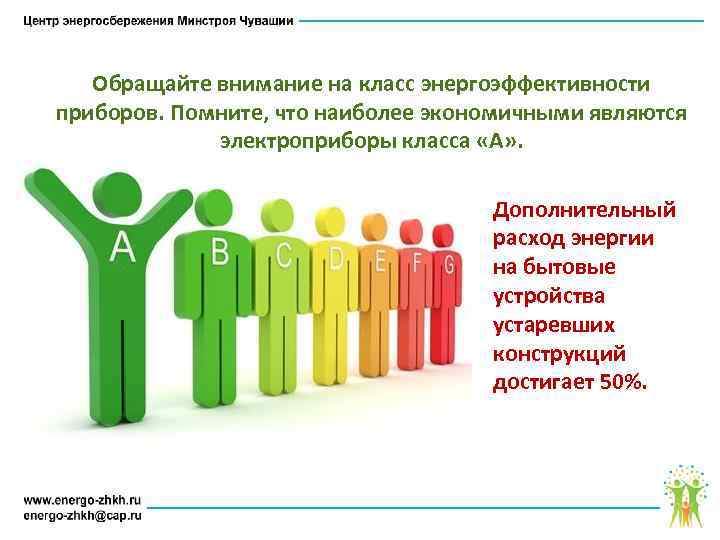 Центр энергосбережения Минстроя Чувашии

Обращайте внимание на класс энергоэффективности приборов. Помните, что наиболее экономичными являются электроприборы класса «А».

A B C D E F G

Дополнительный расход энергии на бытовые устройства устаревших конструкций достигает 50%.

www.energo-zhkh.ru
energo-zhkh@cap.ru